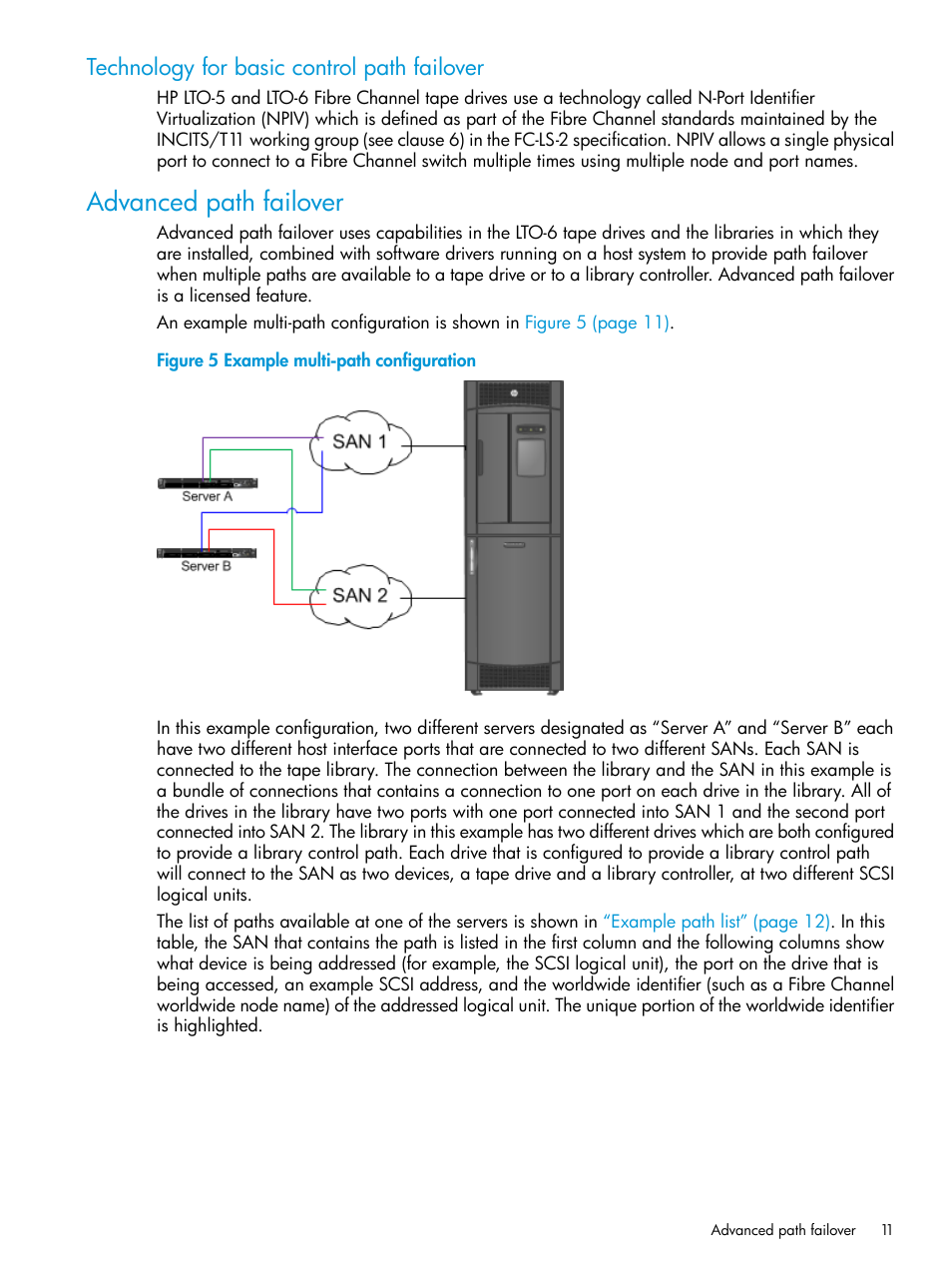 Technology for basic control path failover

HP LTO-5 and LTO-6 Fibre Channel tape drives use a technology called N-Port Identifier Virtualization (NPIV) which is defined as part of the Fibre Channel standards maintained by the INCITS/T11 working group (see clause 6) in the FC-LS-2 specification. NPIV allows a single physical port to connect to a Fibre Channel switch multiple times using multiple node and port names.

Advanced path failover

Advanced path failover uses capabilities in the LTO-6 tape drives and the libraries in which they are installed, combined with software drivers running on a host system to provide path failover when multiple paths are available to a tape drive or to a library controller. Advanced path failover is a licensed feature.

An example multi-path configuration is shown in Figure 5 (page 11).

Figure 5 Example multi-path configuration

SAN 1

Server A

Server B

SAN 2

In this example configuration, two different servers designated as “Server A” and “Server B” each have two different host interface ports that are connected to two different SANs. Each SAN is connected to the tape library. The connection between the library and the SAN in this example is a bundle of connections that contains a connection to one port on each drive in the library. All of the drives in the library have two ports with one port connected into SAN 1 and the second port connected into SAN 2. The library in this example has two different drives which are both configured to provide a library control path. Each drive that is configured to provide a library control path will connect to the SAN as two devices, a tape drive and a library controller, at two different SCSI logical units.

The list of paths available at one of the servers is shown in “Example path list” (page 12). In this table, the SAN that contains the path is listed in the first column and the following columns show what device is being addressed (for example, the SCSI logical unit), the port on the drive that is being accessed, an example SCSI address, and the worldwide identifier (such as a Fibre Channel worldwide node name) of the addressed logical unit. The unique portion of the worldwide identifier is highlighted.

Advanced path failover 11